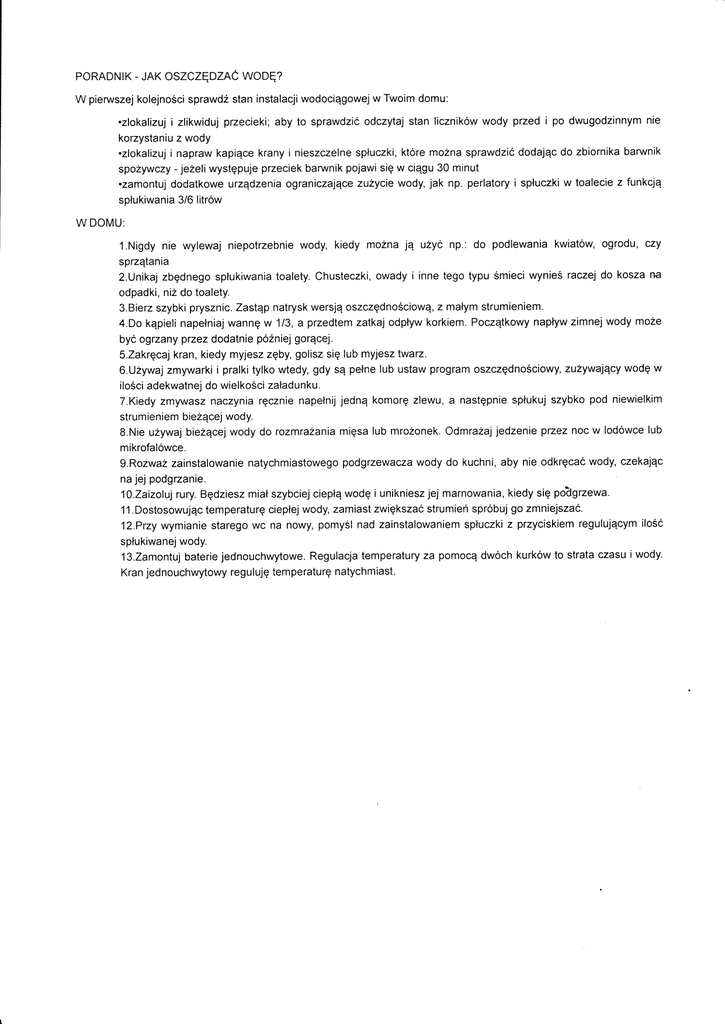 PORADNIK - JAK OSZCZĘDZAĆ WODĘ?

W pierwszej kolejności sprawdź stan instalacji wodociągowej w Twoim domu:

•zlokalizuj i zlikwiduj przecieki; aby to sprawdzić odczytaj stan liczników wody przed i po dwugodzinnym nie korzystaniu z wody
•zlokalizuj i napraw kapiące krany i nieszczelne spłuczki, które można sprawdzić dodając do zbiornika barwnik spożywczy - jeżeli występuje przeciek barwnik pojawi się w ciągu 30 minut
•zamontuj dodatkowe urządzenia ograniczające zużycie wody, jak np. perlatory i spłuczki w toalecie z funkcją spłukiwania 3/6 litrów

W DOMU:

1.Nigdy nie wylewaj niepotrzebnie wody, kiedy można ją użyć np.: do podlewania kwiatów, ogrodu, czy sprzątania
2.Unikaj zbędnego spłukiwania toalety. Chusteczki, owady i inne tego typu śmieci wynieś raczej do kosza na odpadki, niż do toalety.
3.Bierz szybki prysznic. Zastąp natrysk wersją oszczędnościową, z małym strumieniem.
4.Do kąpieli napełniaj wannę w 1/3, a przedtem zatkaj odpływ korkiem. Początkowy napływ zimnej wody może być ogrzany przez dodatnie później gorącej.
5.Zakręcaj kran, kiedy myjesz zęby, golisz się lub myjesz twarz.
6.Używaj zmywarki i pralki tylko wtedy, gdy są pełne lub ustaw program oszczędnościowy, zużywający wodę w ilości adekwatnej do wielkości załadunku.
7.Kiedy zmywasz naczynia ręcznie napełnij jedną komorę zlewu, a następnie spłukuj szybko pod niewielkim strumieniem bieżącej wody.
8.Nie używaj bieżącej wody do rozmrażania mięsa lub mrożonek. Odmrażaj jedzenie przez noc w lodówce lub mikrofalówce.
9.Rozważ zainstalowanie natychmiastowego podgrzewacza wody do kuchni, aby nie odkręcać wody, czekając na jej podgrzanie.
10.Zaizoluj rury. Będziesz miał szybciej ciepłą wodę i unikniesz jej marnowania, kiedy się podgrzewa.
11.Dostosowując temperaturę ciepłej wody, zamiast zwiększać strumień spróbuj go zmniejszać.
12.Przy wymianie starego wc na nowy, pomyśl nad zainstalowaniem spłuczki z przyciskiem regulującym ilość spłukiwanej wody.
13.Zamontuj baterie jednouchwytowe. Regulacja temperatury za pomocą dwóch kurków to strata czasu i wody. Kran jednouchwytowy reguluję temperaturę natychmiast.